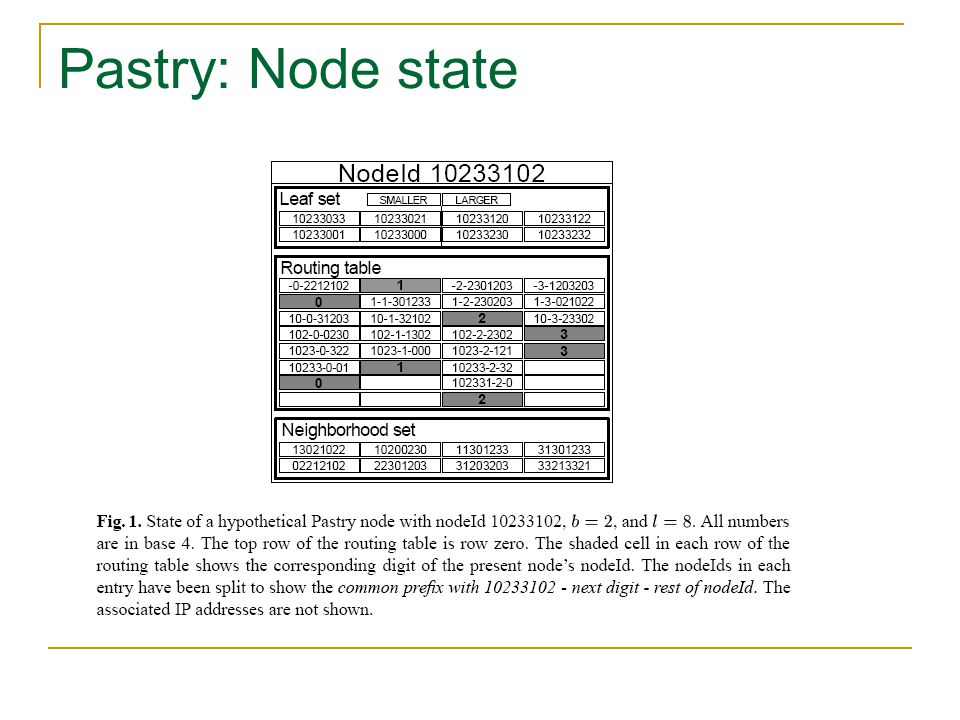 Pastry: Node state

NodeId 10233102

Leaf set SMALLER LARGER

| 10233033 | 10233021 | 10233120 | 10233122 |
|---|---|---|---|
| 10233001 | 10233000 | 10233230 | 10233232 |

Routing table

| -0-2212102 | 1 | -2-2301203 | -3-1203203 |
|---|---|---|---|
| 0 | 1-1-301233 | 1-2-230203 | 1-3-021022 |
| 10-0-31203 | 10-1-32102 | 2 | 10-3-23302 |
| 102-0-0230 | 102-1-1302 | 102-2-2302 | 3 |
| 1023-0-322 | 1023-1-000 | 1023-2-121 | 3 |
| 10233-0-01 | 1 | 10233-2-32 | |
| 0 | | 102331-2-0 | |
| | | 2 | |

Neighborhood set

| 13021022 | 10200230 | 11301233 | 31301233 |
|---|---|---|---|
| 02212102 | 22301203 | 31203203 | 33213321 |

Fig. 1. State of a hypothetical Pastry node with nodeId 10233102, $b = 2$, and $l = 8$. All numbers are in base 4. The top row of the routing table is row zero. The shaded cell in each row of the routing table shows the corresponding digit of the present node's nodeId. The nodeIds in each entry have been split to show the common prefix with 10233102 - next digit - rest of nodeId. The associated IP addresses are not shown.